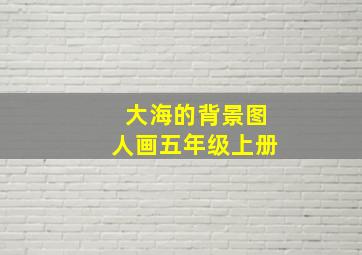 大海的背景图
人画五年级上册